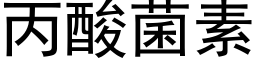 丙酸菌素